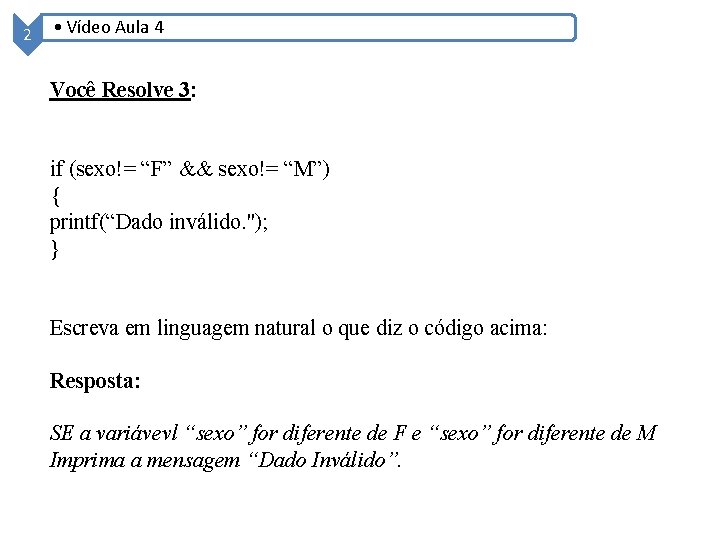 2

• Vídeo Aula 4

Você Resolve 3:

if (sexo!= “F” && sexo!= “M”)
{
printf(“Dado inválido.");
}

Escreva em linguagem natural o que diz o código acima:

Resposta:

SE a variávevl “sexo” for diferente de F e “sexo” for diferente de M Imprima a mensagem “Dado Inválido”.